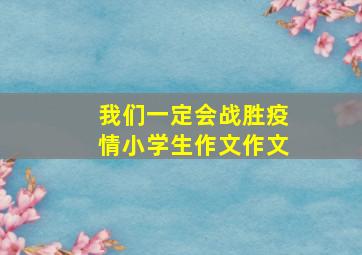 我们一定会战胜疫情小学生作文作文